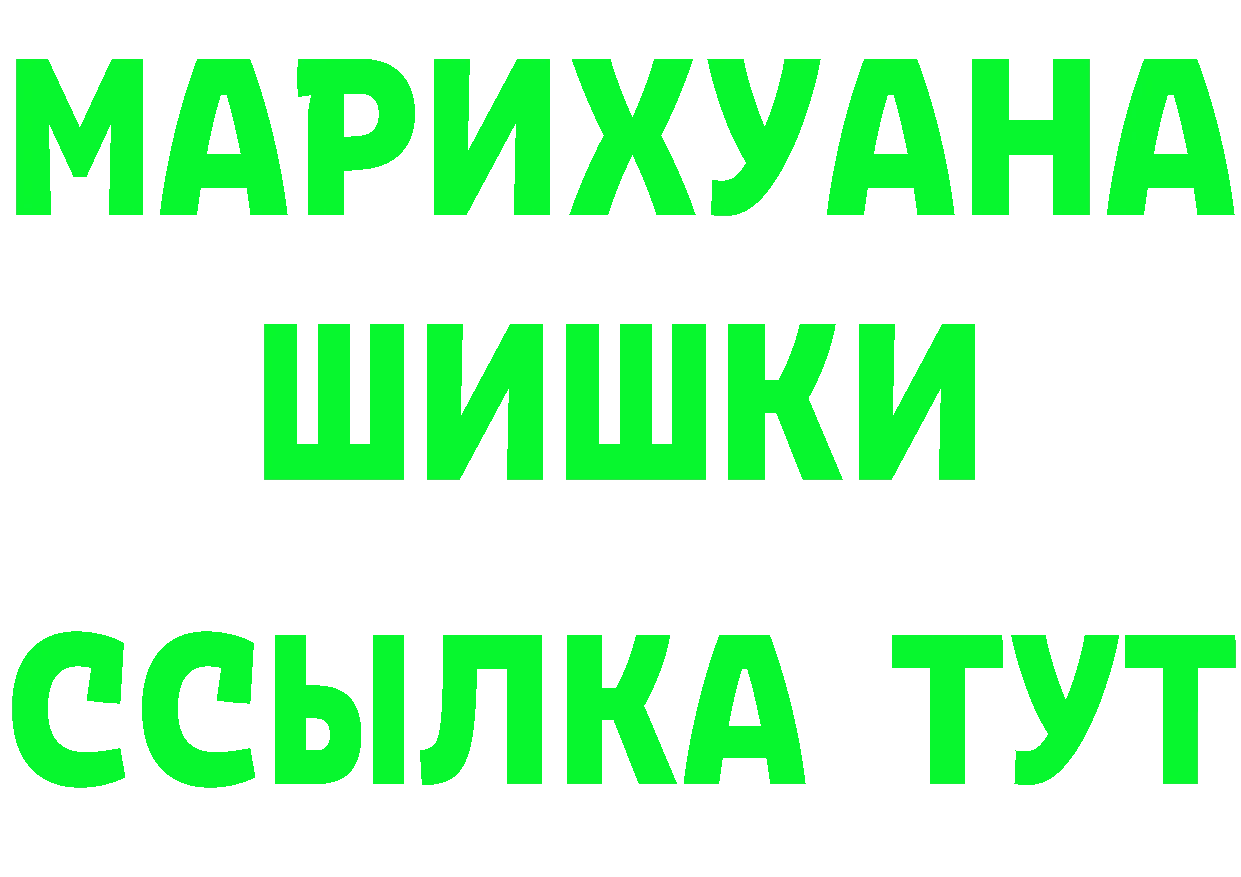 МАРИХУАНА
ШИШКИ
ССЫЛКА ТУТ